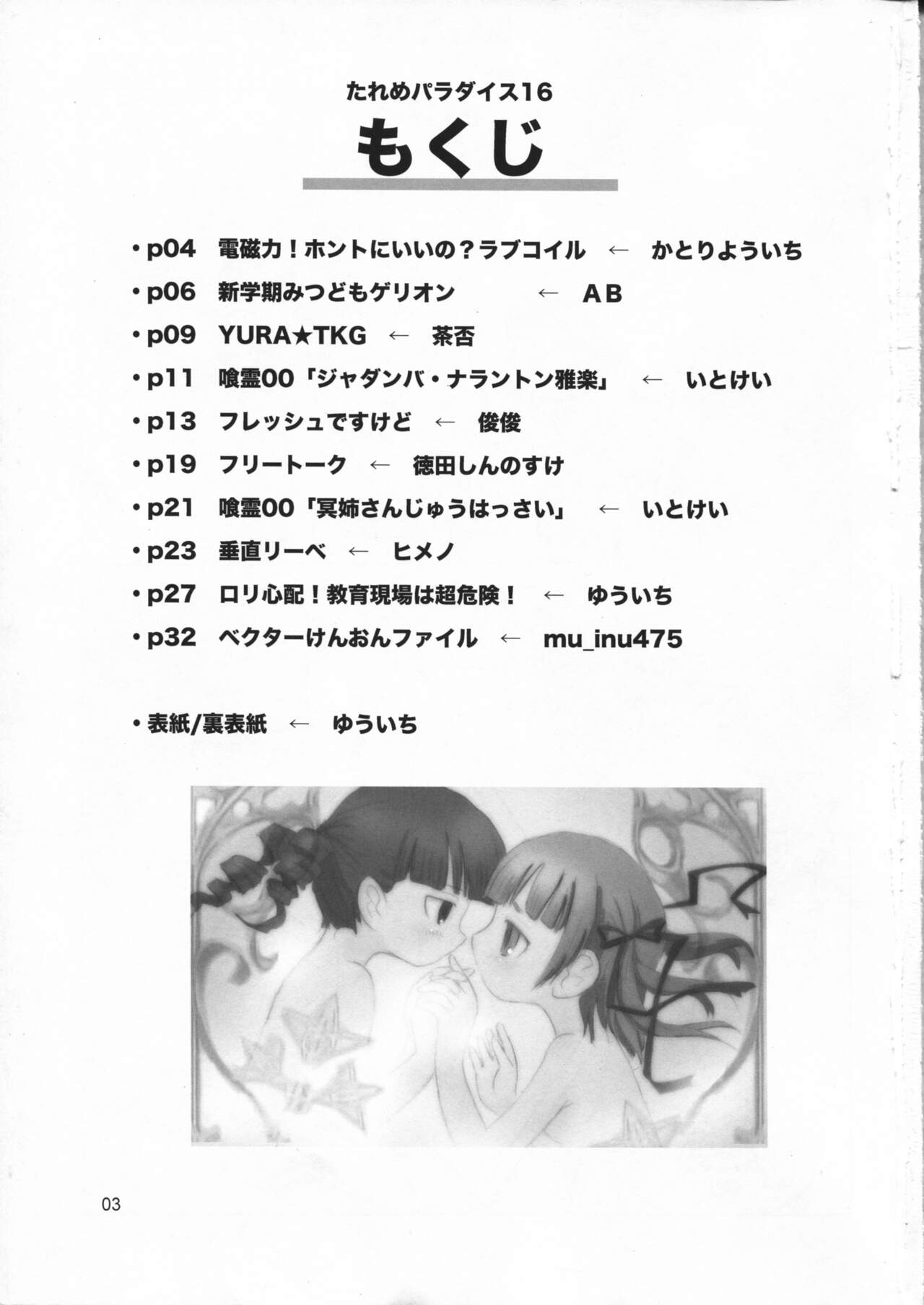 たれめパラダイス16

もくじ

• p04 電磁力！ホントにいいの？ラブコイル ← かとりよういち
• p06 新学期みつどもゲリオン ← AB
• p09 YURA★TKG ← 茶否
• p11 喰霊00「ジャダンバ・ナラントン雅楽」 ← いとけい
• p13 フレッシュですけど ← 俊俊
• p19 フリートーク ← 徳田しんのすけ
• p21 喰霊00「冥姉さんじゅうはっさい」 ← いとけい
• p23 垂直リーベ ← ヒメノ
• p27 ロリ心配！教育現場は超危険！ ← ゆういち
• p32 ベクターけんおんファイル ← mu_inu475

• 表紙/裏表紙 ← ゆういち

03